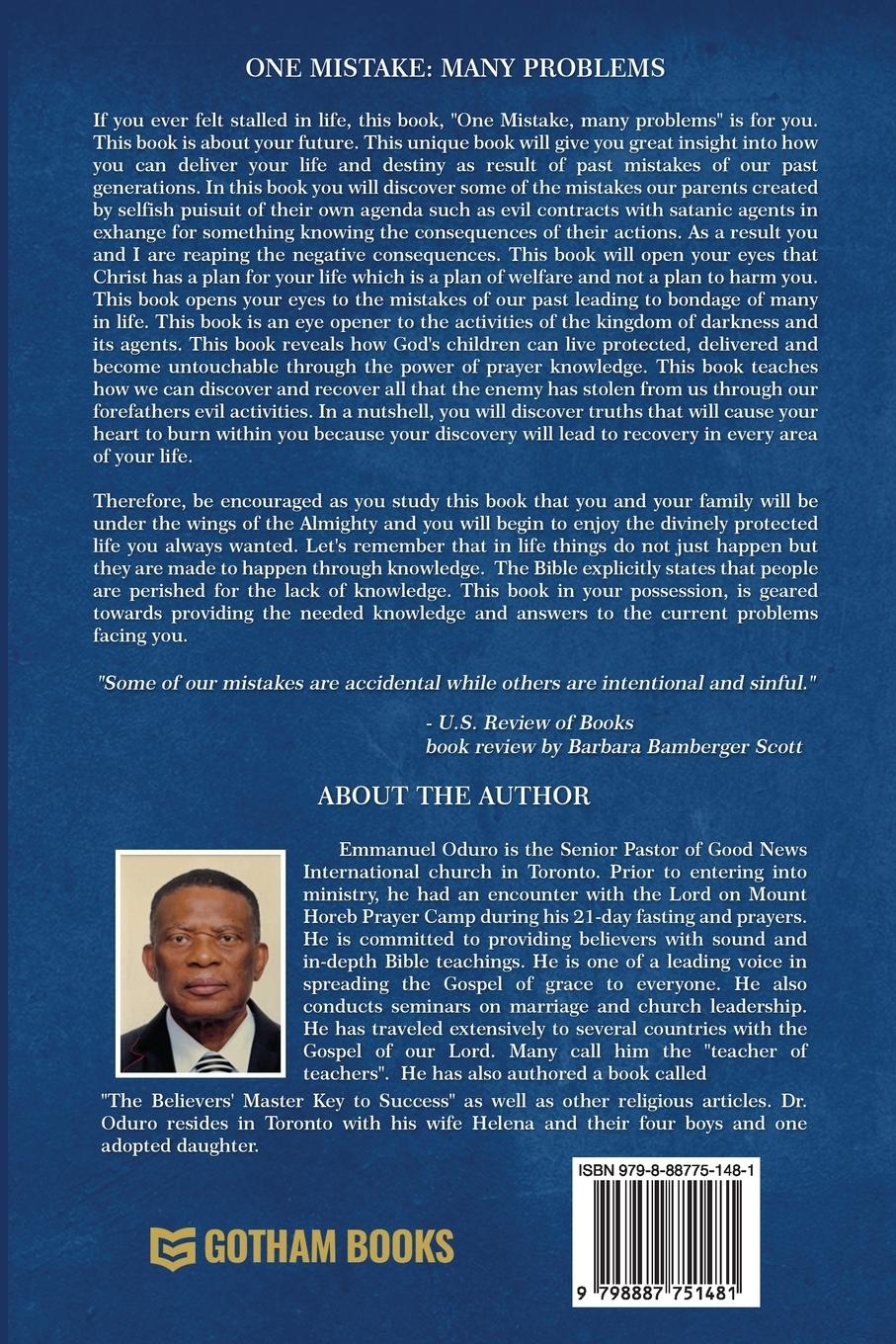 ONE MISTAKE: MANY PROBLEMS

If you ever felt stalled in life, this book, "One Mistake, many problems" is for you. This book is about your future. This unique book will give you great insight into how you can deliver your life and destiny as result of past mistakes of our past generations. In this book you will discover some of the mistakes our parents created by selfish puisuit of their own agenda such as evil contracts with satanic agents in exhange for something knowing the consequences of their actions. As a result you and I are reaping the negative consequences. This book will open your eyes that Christ has a plan for your life which is a plan of welfare and not a plan to harm you. This book opens your eyes to the mistakes of our past leading to bondage of many in life. This book is an eye opener to the activities of the kingdom of darkness and its agents. This book reveals how God's children can live protected, delivered and become untouchable through the power of prayer knowledge. This book teaches how we can discover and recover all that the enemy has stolen from us through our forefathers evil activities. In a nutshell, you will discover truths that will cause your heart to burn within you because your discovery will lead to recovery in every area of your life.

Therefore, be encouraged as you study this book that you and your family will be under the wings of the Almighty and you will begin to enjoy the divinely protected life you always wanted. Let's remember that in life things do not just happen but they are made to happen through knowledge. The Bible explicitly states that people are perished for the lack of knowledge. This book in your possession, is geared towards providing the needed knowledge and answers to the current problems facing you.

"Some of our mistakes are accidental while others are intentional and sinful."

- U.S. Review of Books
book review by Barbara Bamberger Scott

ABOUT THE AUTHOR

Emmanuel Oduro is the Senior Pastor of Good News International church in Toronto. Prior to entering into ministry, he had an encounter with the Lord on Mount Horeb Prayer Camp during his 21-day fasting and prayers. He is committed to providing believers with sound and in-depth Bible teachings. He is one of a leading voice in spreading the Gospel of grace to everyone. He also conducts seminars on marriage and church leadership. He has traveled extensively to several countries with the Gospel of our Lord. Many call him the "teacher of teachers". He has also authored a book called "The Believers' Master Key to Success" as well as other religious articles. Dr. Oduro resides in Toronto with his wife Helena and their four boys and one adopted daughter.

GOTHAM BOOKS

ISBN 979-8-88775-148-1

9 798887 751481